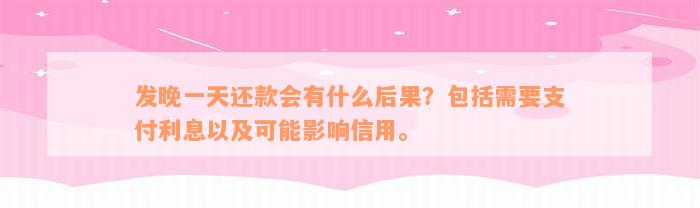 发晚一天还款会有什么后果？包括需要支付利息以及可能影响信用。